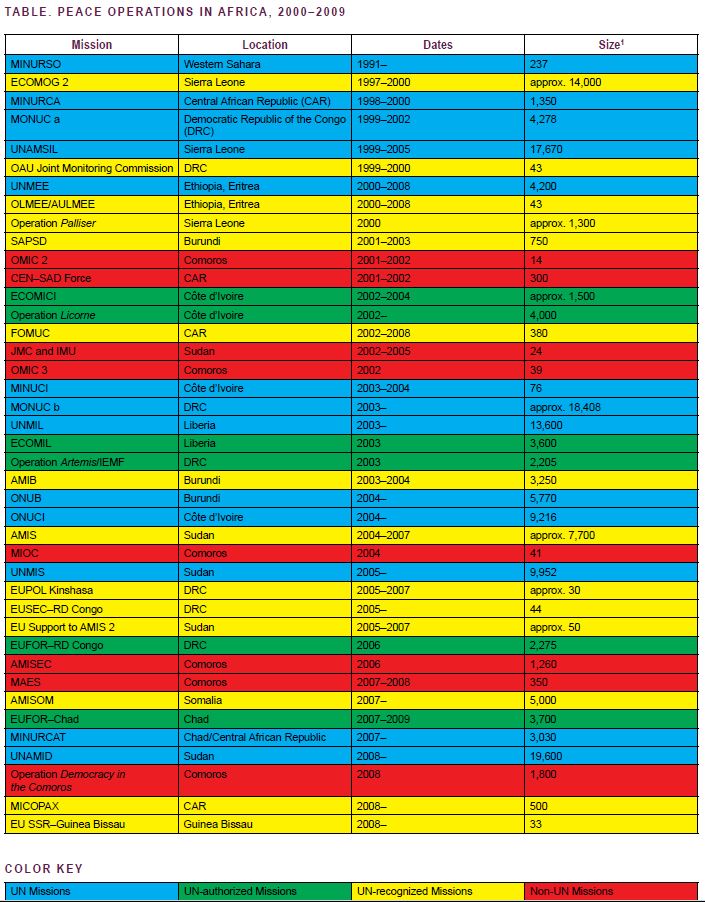 TABLE. PEACE OPERATIONS IN AFRICA, 2000–2009

| Mission | Location | Dates | Size$^1$ |
|---|---|---|---|
| MINURSO | Western Sahara | 1991– | 237 |
| ECOMOG 2 | Sierra Leone | 1997–2000 | approx. 14,000 |
| MINURCA | Central African Republic (CAR) | 1998–2000 | 1,350 |
| MONUC a | Democratic Republic of the Congo (DRC) | 1999–2002 | 4,278 |
| UNAMSIL | Sierra Leone | 1999–2005 | 17,670 |
| OAU Joint Monitoring Commission | DRC | 1999–2000 | 43 |
| UNMEE | Ethiopia, Eritrea | 2000–2008 | 4,200 |
| OLMEE/AULMEE | Ethiopia, Eritrea | 2000–2008 | 43 |
| Operation Palliser | Sierra Leone | 2000 | approx. 1,300 |
| SAPSD | Burundi | 2001–2003 | 750 |
| OMIC 2 | Comoros | 2001–2002 | 14 |
| CEN–SAD Force | CAR | 2001–2002 | 300 |
| ECOMICI | Côte d'Ivoire | 2002–2004 | approx. 1,500 |
| Operation Licorne | Côte d'Ivoire | 2002– | 4,000 |
| FOMUC | CAR | 2002–2008 | 380 |
| JMC and IMU | Sudan | 2002–2005 | 24 |
| OMIC 3 | Comoros | 2002 | 39 |
| MINUCI | Côte d'Ivoire | 2003–2004 | 76 |
| MONUC b | DRC | 2003– | approx. 18,408 |
| UNMIL | Liberia | 2003– | 13,600 |
| ECOMIL | Liberia | 2003 | 3,600 |
| Operation Artemis/IEMF | DRC | 2003 | 2,205 |
| AMIB | Burundi | 2003–2004 | 3,250 |
| ONUB | Burundi | 2004– | 5,770 |
| ONUCI | Côte d'Ivoire | 2004– | 9,216 |
| AMIS | Sudan | 2004–2007 | approx. 7,700 |
| MIOC | Comoros | 2004 | 41 |
| UNMIS | Sudan | 2005– | 9,952 |
| EUPOL Kinshasa | DRC | 2005–2007 | approx. 30 |
| EUSEC–RD Congo | DRC | 2005– | 44 |
| EU Support to AMIS 2 | Sudan | 2005–2007 | approx. 50 |
| EUFOR–RD Congo | DRC | 2006 | 2,275 |
| AMISEC | Comoros | 2006 | 1,260 |
| MAES | Comoros | 2007–2008 | 350 |
| AMISOM | Somalia | 2007– | 5,000 |
| EUFOR–Chad | Chad | 2007–2009 | 3,700 |
| MINURCAT | Chad/Central African Republic | 2007– | 3,030 |
| UNAMID | Sudan | 2008– | 19,600 |
| Operation Democracy in the Comoros | Comoros | 2008 | 1,800 |
| MICOPAX | CAR | 2008– | 500 |
| EU SSR–Guinea Bissau | Guinea Bissau | 2008– | 33 |

COLOR KEY

| UN Missions | UN-authorized Missions | UN-recognized Missions | Non-UN Missions |
|---|---|---|---|